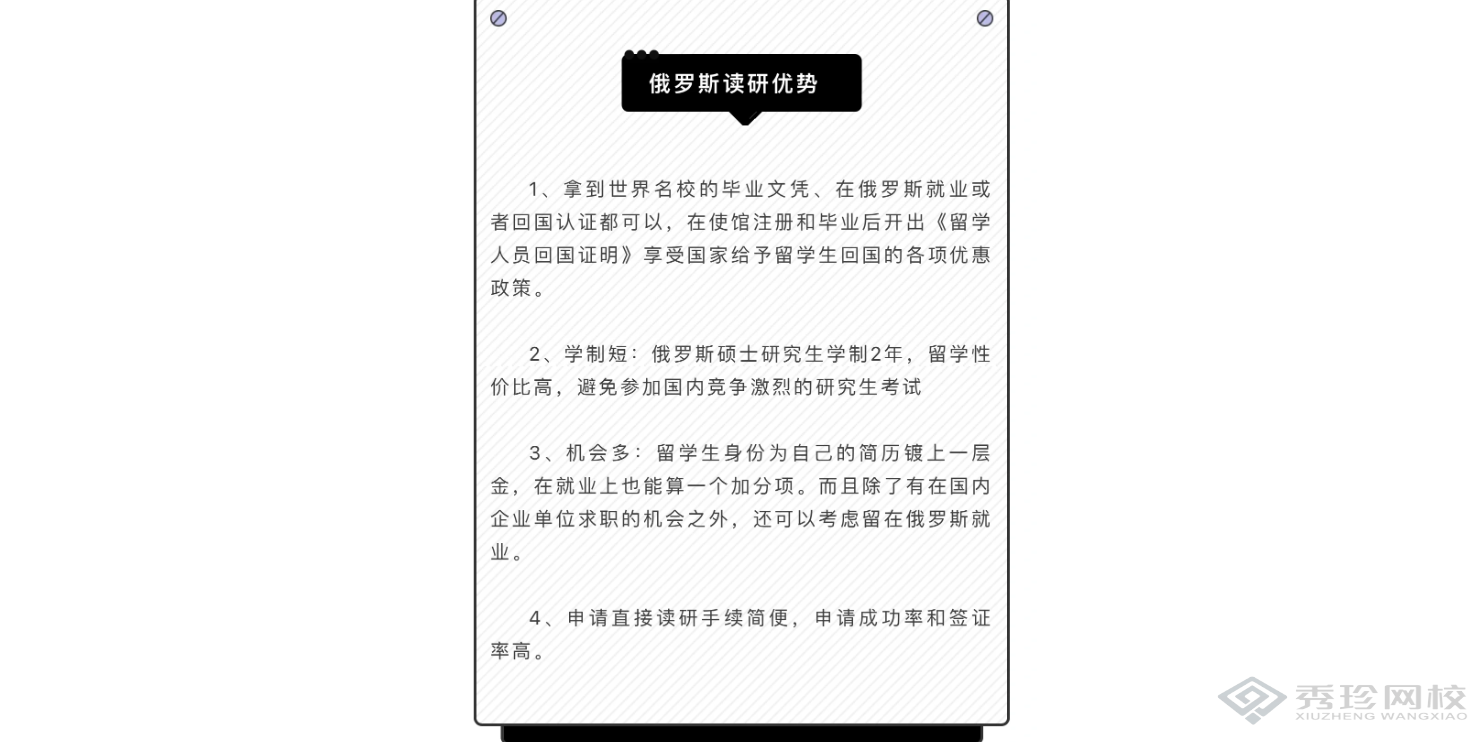 俄罗斯读研优势

1、拿到世界名校的毕业文凭、在俄罗斯就业或者回国认证都可以，在使馆注册和毕业后开出《留学人员回国证明》享受国家给予留学生回国的各项优惠政策。

2、学制短：俄罗斯硕士研究生学制2年，留学性价比高，避免参加国内竞争激烈的研究生考试

3、机会多：留学生身份为自己的简历镀上一层金，在就业上也能算一个加分项。而且除了有在国内企业单位求职的机会之外，还可以考虑留在俄罗斯就业。

4、申请直接读研手续简便，申请成功率和签证率高。

秀珍网校
XIUZHENG WANGXIAO